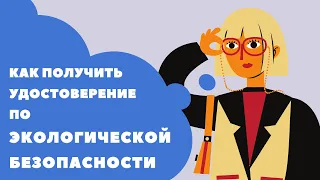 КАК ПОЛУЧИТЬ УДОСТОВЕРЕНИЕ ПО ЭКОЛОГИЧЕСКОЙ БЕЗОПАСНОСТИ